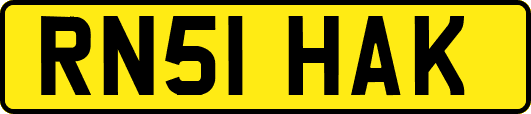 RN51 HAK